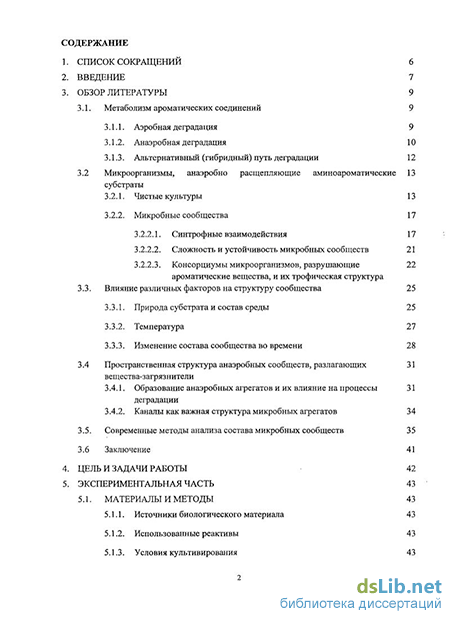 СОДЕРЖАНИЕ

1. СПИСОК СОКРАЩЕНИЙ 6

2. ВВЕДЕНИЕ 7

3. ОБЗОР ЛИТЕРАТУРЫ 9

3.1. Метаболизм ароматических соединений 9

3.1.1. Аэробная деградация 9

3.1.2. Анаэробная деградация 10

3.1.3. Альтернативный (гибридный) путь деградации 12

3.2 Микроорганизмы, анаэробно расщепляющие аминоароматические субстраты 13

3.2.1. Чистые культуры 13

3.2.2. Микробные сообщества 17

3.2.2.1. Синтрофные взаимодействия 17

3.2.2.2. Сложность и устойчивость микробных сообществ 21

3.2.2.3. Консорциумы микроорганизмов, разрушающие ароматические вещества, и их трофическая структура 22

3.3. Влияние различных факторов на структуру сообщества 25

3.3.1. Природа субстрата и состав среды 25

3.3.2. Температура 27

3.3.3. Изменение состава сообщества во времени 28

3.4 Пространственная структура анаэробных сообществ, разлагающих вещества-загрязнители 31

3.4.1. Образование анаэробных агрегатов и их влияние на процессы деградации 31

3.4.2. Каналы как важная структура микробных агрегатов 34

3.5. Современные методы анализа состава микробных сообществ 35

3.6 Заключение 41

4. ЦЕЛЬ И ЗАДАЧИ РАБОТЫ 42

5. ЭКСПЕРИМЕНТАЛЬНАЯ ЧАСТЬ 43

5.1. МАТЕРИАЛЫ И МЕТОДЫ 43

5.1.1. Источники биологического материала 43

5.1.2. Использованные реактивы 43

5.1.3. Условия культивирования 43

2

dsLib.net
библиотека диссертаций